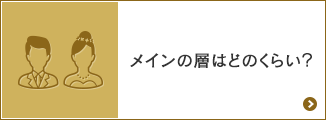 メインの層はどのくらい?